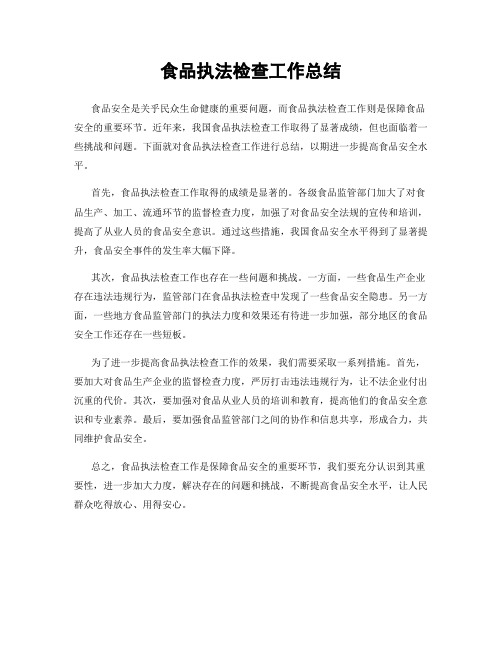 食品执法检查工作总结

食品安全是关乎民众生命健康的重要问题，而食品执法检查工作则是保障食品安全的重要环节。近年来，我国食品执法检查工作取得了显著成绩，但也面临着一些挑战和问题。下面就对食品执法检查工作进行总结，以期进一步提高食品安全水平。

首先，食品执法检查工作取得的成绩是显著的。各级食品监管部门加大了对食品生产、加工、流通环节的监督检查力度，加强了对食品安全法规的宣传和培训，提高了从业人员的食品安全意识。通过这些措施，我国食品安全水平得到了显著提升，食品安全事件的发生率大幅下降。

其次，食品执法检查工作也存在一些问题和挑战。一方面，一些食品生产企业存在违法违规行为，监管部门在食品执法检查中发现了一些食品安全隐患。另一方面，一些地方食品监管部门的执法力度和效果还有待进一步加强，部分地区的食品安全工作还存在一些短板。

为了进一步提高食品执法检查工作的效果，我们需要采取一系列措施。首先，要加大对食品生产企业的监督检查力度，严厉打击违法违规行为，让不法企业付出沉重的代价。其次，要加强对食品从业人员的培训和教育，提高他们的食品安全意识和专业素养。最后，要加强食品监管部门之间的协作和信息共享，形成合力，共同维护食品安全。

总之，食品执法检查工作是保障食品安全的重要环节，我们要充分认识到其重要性，进一步加大力度，解决存在的问题和挑战，不断提高食品安全水平，让人民群众吃得放心、用得安心。